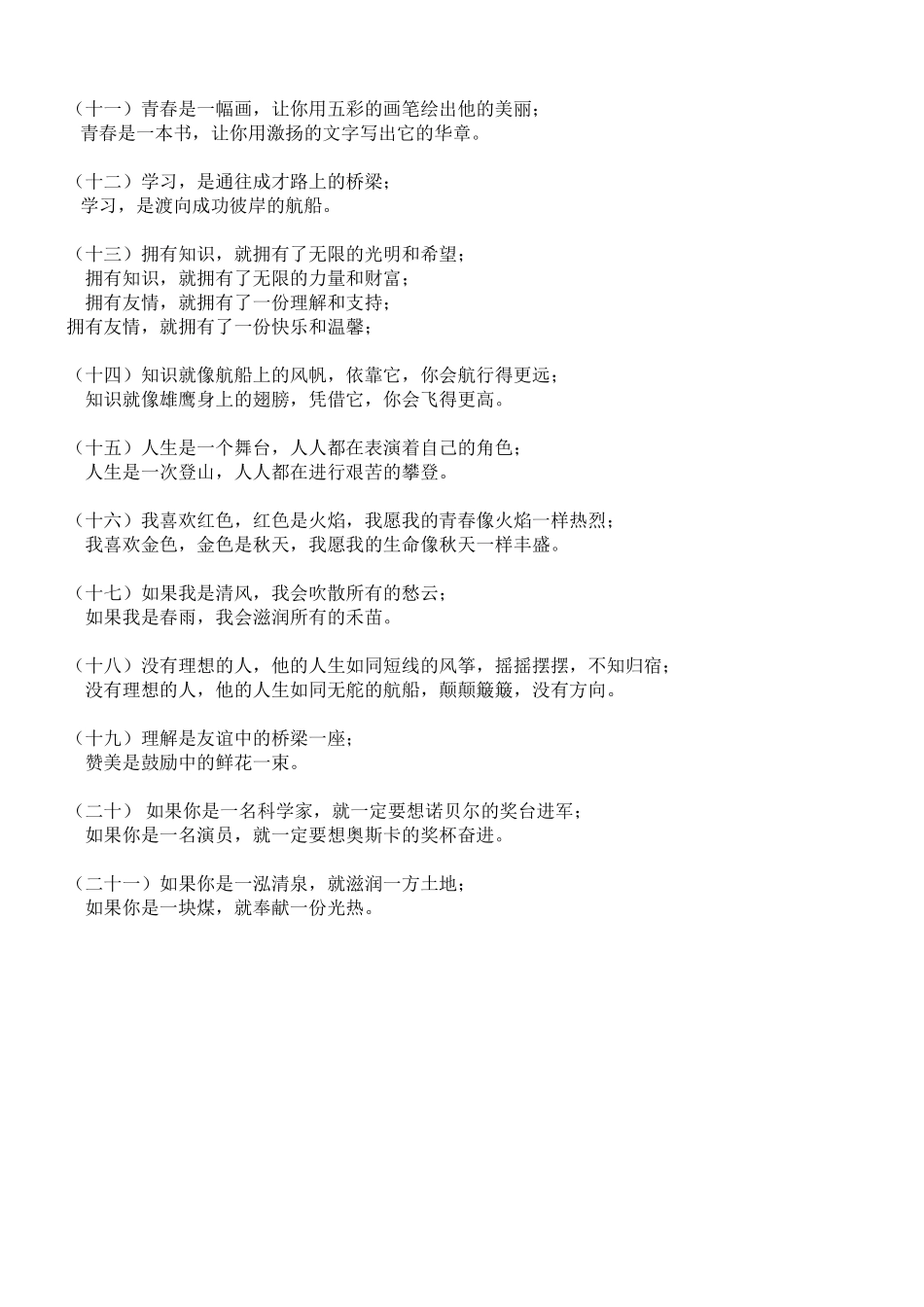 （十一）青春是一幅画，让你用五彩的画笔绘出他的美丽；
青春是一本书，让你用激扬的文字写出它的华章。

（十二）学习，是通往成才路上的桥梁；
学习，是渡向成功彼岸的航船。

（十三）拥有知识，就拥有了无限的光明和希望；
拥有知识，就拥有了无限的力量和财富；
拥有友情，就拥有了一份理解和支持；
拥有友情，就拥有了一份快乐和温馨；

（十四）知识就像航船上的风帆，依靠它，你会航行得更远；
知识就像雄鹰身上的翅膀，凭借它，你会飞得更高。

（十五）人生是一个舞台，人人都在表演着自己的角色；
人生是一次登山，人人都在进行艰苦的攀登。

（十六）我喜欢红色，红色是火焰，我愿我的青春像火焰一样热烈；
我喜欢金色，金色是秋天，我愿我的生命像秋天一样丰盛。

（十七）如果我是清风，我会吹散所有的愁云；
如果我是春雨，我会滋润所有的禾苗。

（十八）没有理想的人，他的人生如同短线的风筝，摇摇摆摆，不知归宿；
没有理想的人，他的人生如同无舵的航船，颠颠簸簸，没有方向。

（十九）理解是友谊中的桥梁一座；
赞美是鼓励中的鲜花一束。

（二十） 如果你是一名科学家，就一定要想诺贝尔的奖台进军；
如果你是一名演员，就一定要想奥斯卡的奖杯奋进。

（二十一）如果你是一泓清泉，就滋润一方土地；
如果你是一块煤，就奉献一份光热。